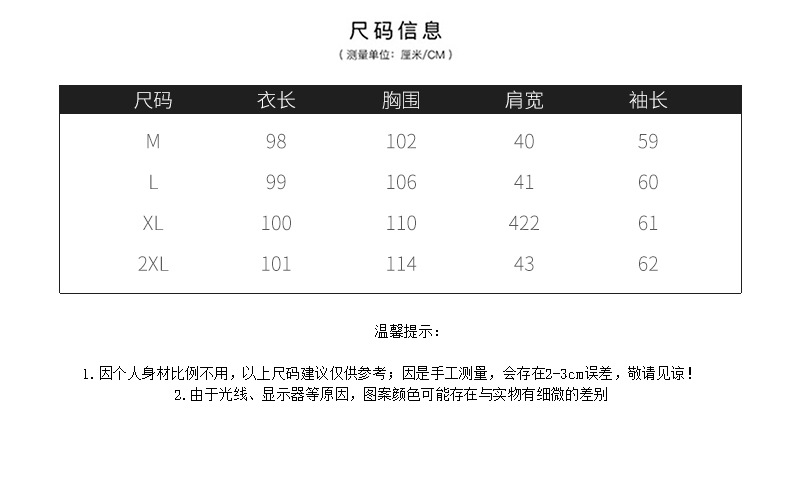 尺码信息

（测量单位：厘米/CM）

| 尺码 | 衣长 | 胸围 | 肩宽 | 袖长 |
|---|---|---|---|---|
| M | 98 | 102 | 40 | 59 |
| L | 99 | 106 | 41 | 60 |
| XL | 100 | 110 | 422 | 61 |
| 2XL | 101 | 114 | 43 | 62 |

温馨提示：

1.因个人身材比例不用，以上尺码建议仅供参考；因是手工测量，会存在2-3cm误差，敬请见谅！
2.由于光线、显示器等原因，图案颜色可能存在与实物有细微的差别